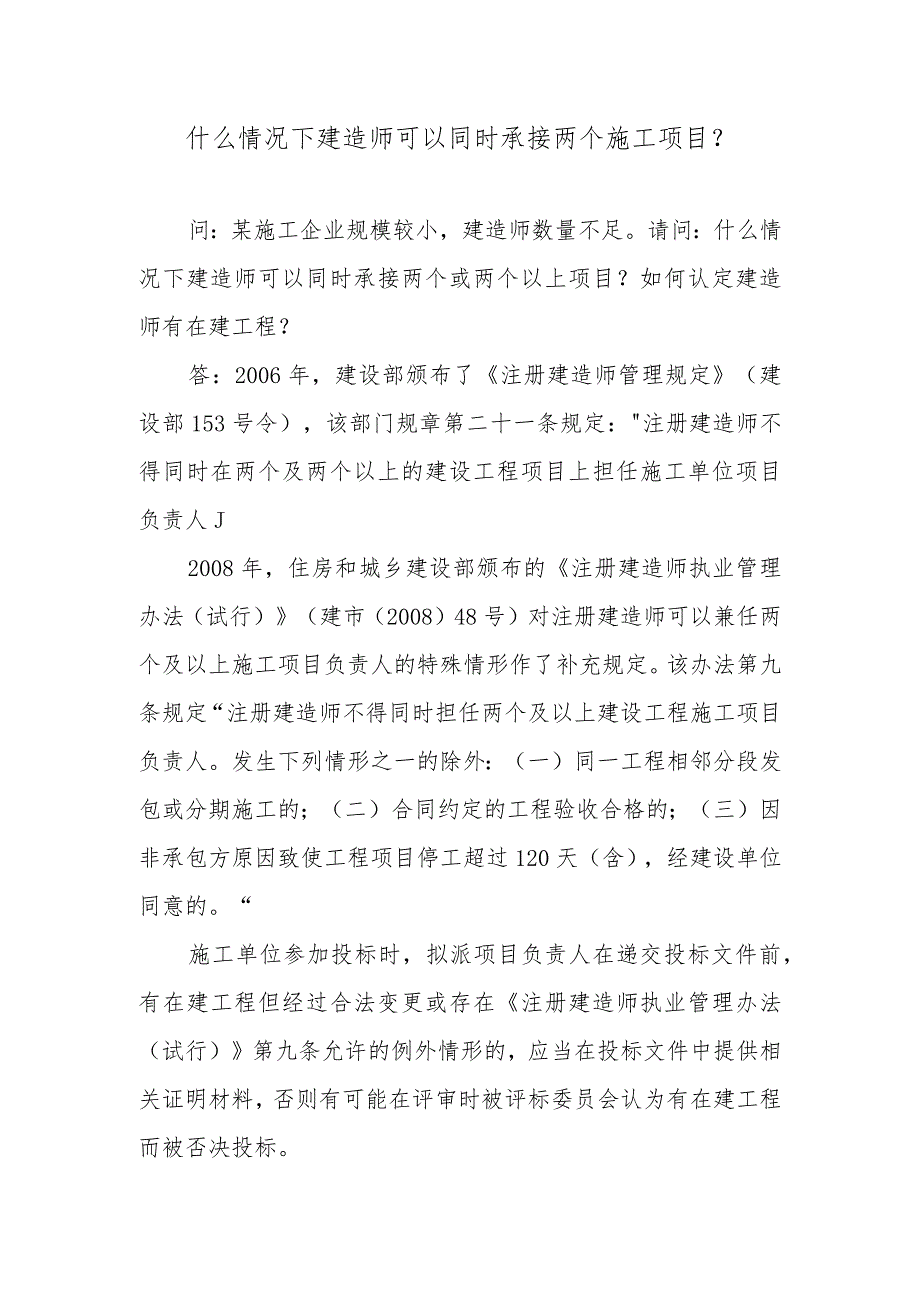 什么情况下建造师可以同时承接两个施工项目？

问：某施工企业规模较小，建造师数量不足。请问：什么情况下建造师可以同时承接两个或两个以上项目？如何认定建造师有在建工程？

答：2006年，建设部颁布了《注册建造师管理规定》（建设部153号令），该部门规章第二十一条规定："注册建造师不得同时在两个及两个以上的建设工程项目上担任施工单位项目负责人J

2008年，住房和城乡建设部颁布的《注册建造师执业管理办法（试行）》（建市（2008）48号）对注册建造师可以兼任两个及以上施工项目负责人的特殊情形作了补充规定。该办法第九条规定“注册建造师不得同时担任两个及以上建设工程施工项目负责人。发生下列情形之一的除外：（一）同一工程相邻分段发包或分期施工的；（二）合同约定的工程验收合格的；（三）因非承包方原因致使工程项目停工超过120天（含），经建设单位同意的。“

施工单位参加投标时，拟派项目负责人在递交投标文件前，有在建工程但经过合法变更或存在《注册建造师执业管理办法（试行）》第九条允许的例外情形的，应当在投标文件中提供相关证明材料，否则有可能在评审时被评标委员会认为有在建工程而被否决投标。